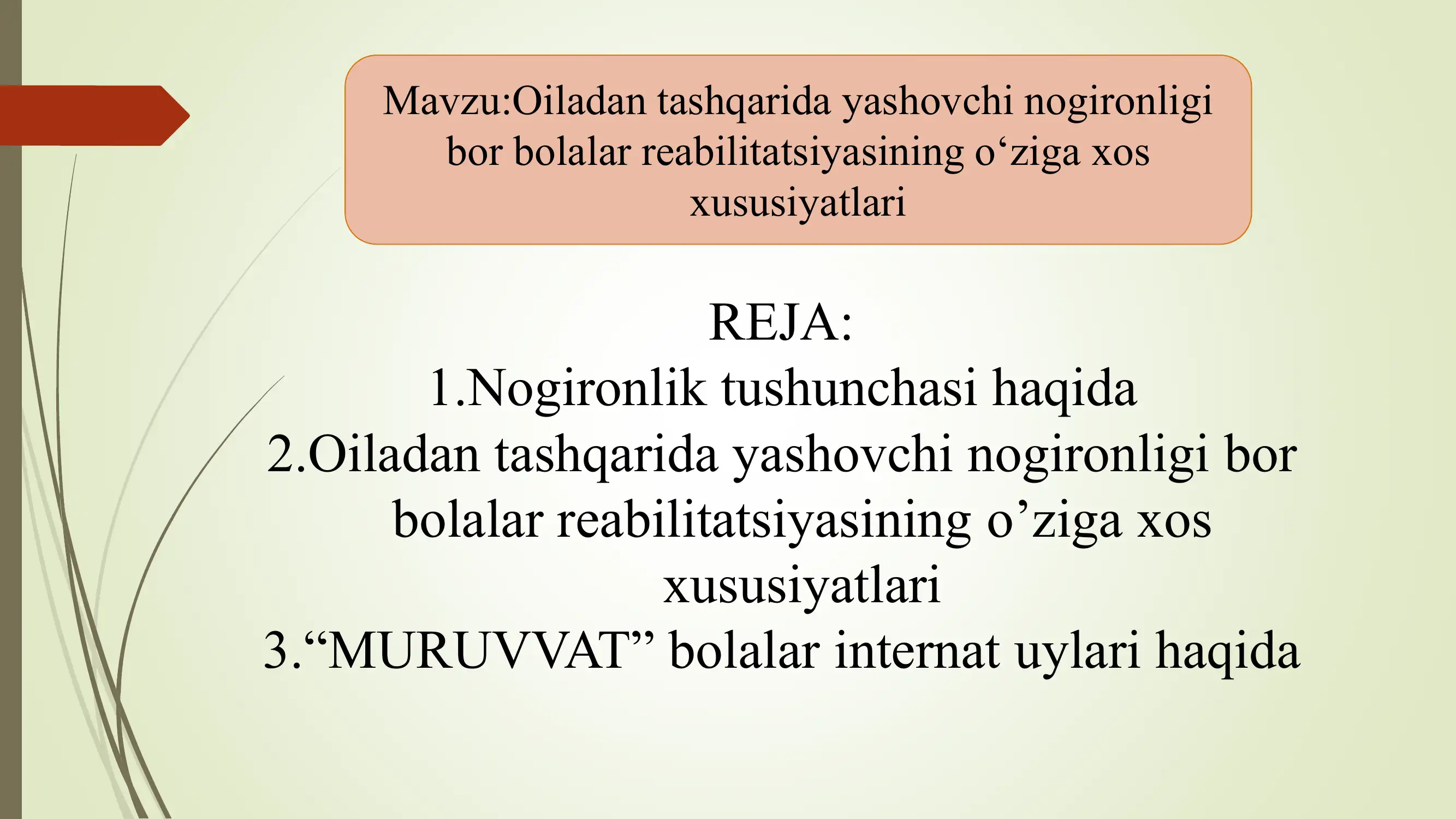 Mavzu:Oiladan tashqarida yashovchi nogironligi bor bolalar reabilitatsiyasining o‘ziga xos xususiyatlari

REJA:
1.Nogironlik tushunchasi haqida
2.Oiladan tashqarida yashovchi nogironligi bor bolalar reabilitatsiyasining o’ziga xos xususiyatlari
3.“MURUVVAT” bolalar internat uylari haqida